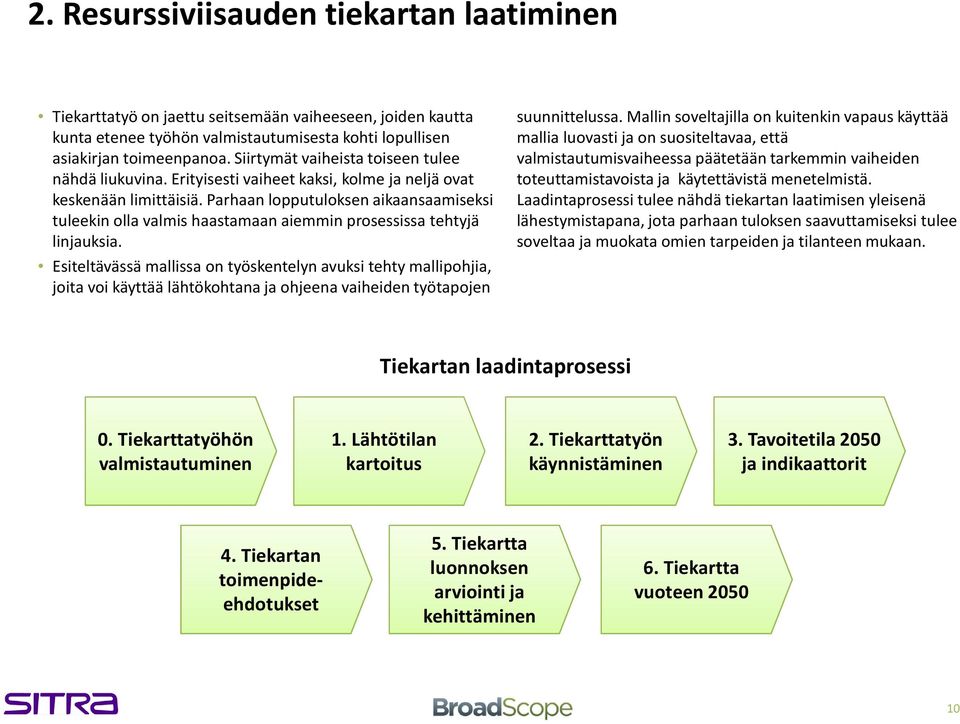 2. Resurssiviisauden tiekartan laatiminen

• Tiekarttatyö on jaettu seitsemään vaiheeseen, joiden kautta kunta etenee työhön valmistautumisesta kohti lopullisen asiakirjan toimeenpanoa. Siirtymät vaiheista toiseen tulee nähdä liukuvina. Erityisesti vaiheet kaksi, kolme ja neljä ovat keskenään limittäisiä. Parhaan lopputuloksen aikaansaamiseksi tuleekin olla valmis haastamaan aiemmin prosessissa tehtyjä linjauksia.

• Esiteltävässä mallissa on työskentelyn avuksi tehty mallipohjia, joita voi käyttää lähtökohtana ja ohjeena vaiheiden työtapojen suunnittelussa. Mallin soveltajilla on kuitenkin vapaus käyttää mallia luovasti ja on suositeltavaa, että valmistautumisvaiheessa päätetään tarkemmin vaiheiden toteuttamistavoista ja käytettävistä menetelmistä. Laadintaprosessi tulee nähdä tiekartan laatimisen yleisenä lähestymistapana, jota parhaan tuloksen saavuttamiseksi tulee soveltaa ja muokata omien tarpeiden ja tilanteen mukaan.

Tiekartan laadintaprosessi

0. Tiekarttatyöhön valmistautuminen

1. Lähtötilan kartoitus

2. Tiekarttatyön käynnistäminen

3. Tavoitetila 2050 ja indikaattorit

4. Tiekartan toimenpide-ehdotukset

5. Tiekartta luonnoksen arviointi ja kehittäminen

6. Tiekartta vuoteen 2050

SITRA

BroadScope

10